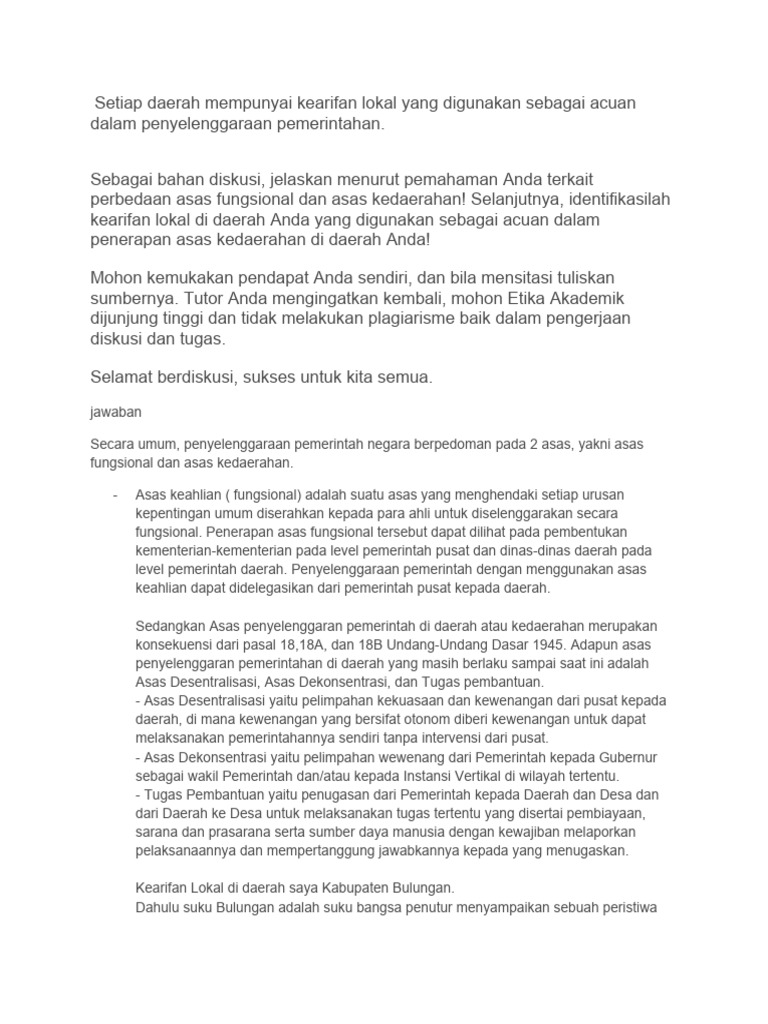 Setiap daerah mempunyai kearifan lokal yang digunakan sebagai acuan dalam penyelenggaraan pemerintahan.

Sebagai bahan diskusi, jelaskan menurut pemahaman Anda terkait perbedaan asas fungsional dan asas kedaerahan! Selanjutnya, identifikasilah kearifan lokal di daerah Anda yang digunakan sebagai acuan dalam penerapan asas kedaerahan di daerah Anda!

Mohon kemukakan pendapat Anda sendiri, dan bila mensitasi tuliskan sumbernya. Tutor Anda mengingatkan kembali, mohon Etika Akademik dijunjung tinggi dan tidak melakukan plagiarisme baik dalam pengerjaan diskusi dan tugas.

Selamat berdiskusi, sukses untuk kita semua.

jawaban

Secara umum, penyelenggaraan pemerintah negara berpedoman pada 2 asas, yakni asas fungsional dan asas kedaerahan.

- Asas keahlian ( fungsional) adalah suatu asas yang menghendaki setiap urusan kepentingan umum diserahkan kepada para ahli untuk diselenggarakan secara fungsional. Penerapan asas fungsional tersebut dapat dilihat pada pembentukan kementerian-kementerian pada level pemerintah pusat dan dinas-dinas daerah pada level pemerintah daerah. Penyelenggaraan pemerintah dengan menggunakan asas keahlian dapat didelegasikan dari pemerintah pusat kepada daerah.

Sedangkan Asas penyelenggaran pemerintah di daerah atau kedaerahan merupakan konsekuensi dari pasal 18,18A, dan 18B Undang-Undang Dasar 1945. Adapun asas penyelenggaran pemerintahan di daerah yang masih berlaku sampai saat ini adalah Asas Desentralisasi, Asas Dekonsentrasi, dan Tugas pembantuan.
- Asas Desentralisasi yaitu pelimpahan kekuasaan dan kewenangan dari pusat kepada daerah, di mana kewenangan yang bersifat otonom diberi kewenangan untuk dapat melaksanakan pemerintahannya sendiri tanpa intervensi dari pusat.
- Asas Dekonsentrasi yaitu pelimpahan wewenang dari Pemerintah kepada Gubernur sebagai wakil Pemerintah dan/atau kepada Instansi Vertikal di wilayah tertentu.
- Tugas Pembantuan yaitu penugasan dari Pemerintah kepada Daerah dan Desa dan dari Daerah ke Desa untuk melaksanakan tugas tertentu yang disertai pembiayaan, sarana dan prasarana serta sumber daya manusia dengan kewajiban melaporkan pelaksanaannya dan mempertanggung jawabkannya kepada yang menugaskan.

Kearifan Lokal di daerah saya Kabupaten Bulungan.
Dahulu suku Bulungan adalah suku bangsa penutur menyampaikan sebuah peristiwa